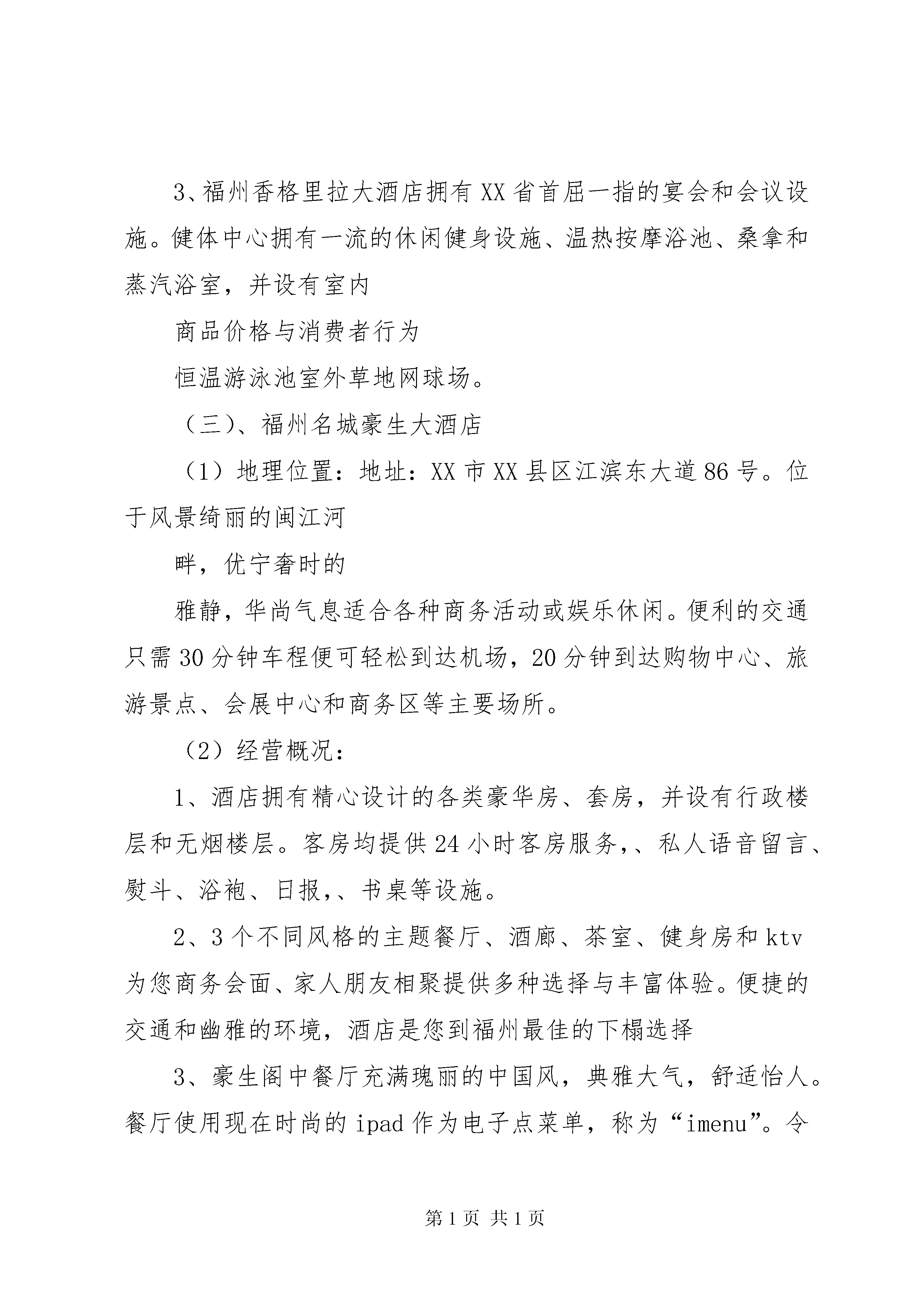 3、福州香格里拉大酒店拥有XX省首屈一指的宴会和会议设施。健体中心拥有一流的休闲健身设施、温热按摩浴池、桑拿和蒸汽浴室，并设有室内

商品价格与消费者行为

恒温游泳池室外草地网球场。

（三）、福州名城豪生大酒店

（1）地理位置：地址：XX市XX县区江滨东大道86号。位于风景绮丽的闽江河

畔，优宁奢时的

雅静，华尚气息适合各种商务活动或娱乐休闲。便利的交通只需30分钟车程便可轻松到达机场，20分钟到达购物中心、旅游景点、会展中心和商务区等主要场所。

（2）经营概况：

1、酒店拥有精心设计的各类豪华房、套房，并设有行政楼层和无烟楼层。客房均提供24小时客房服务,、私人语音留言、熨斗、浴袍、日报,、书桌等设施。

2、3个不同风格的主题餐厅、酒廊、茶室、健身房和ktv为您商务会面、家人朋友相聚提供多种选择与丰富体验。便捷的交通和幽雅的环境，酒店是您到福州最佳的下榻选择

3、豪生阁中餐厅充满瑰丽的中国风，典雅大气，舒适怡人。餐厅使用现在时尚的ipad作为电子点菜单，称为“imenu”。令

第1页 共1页